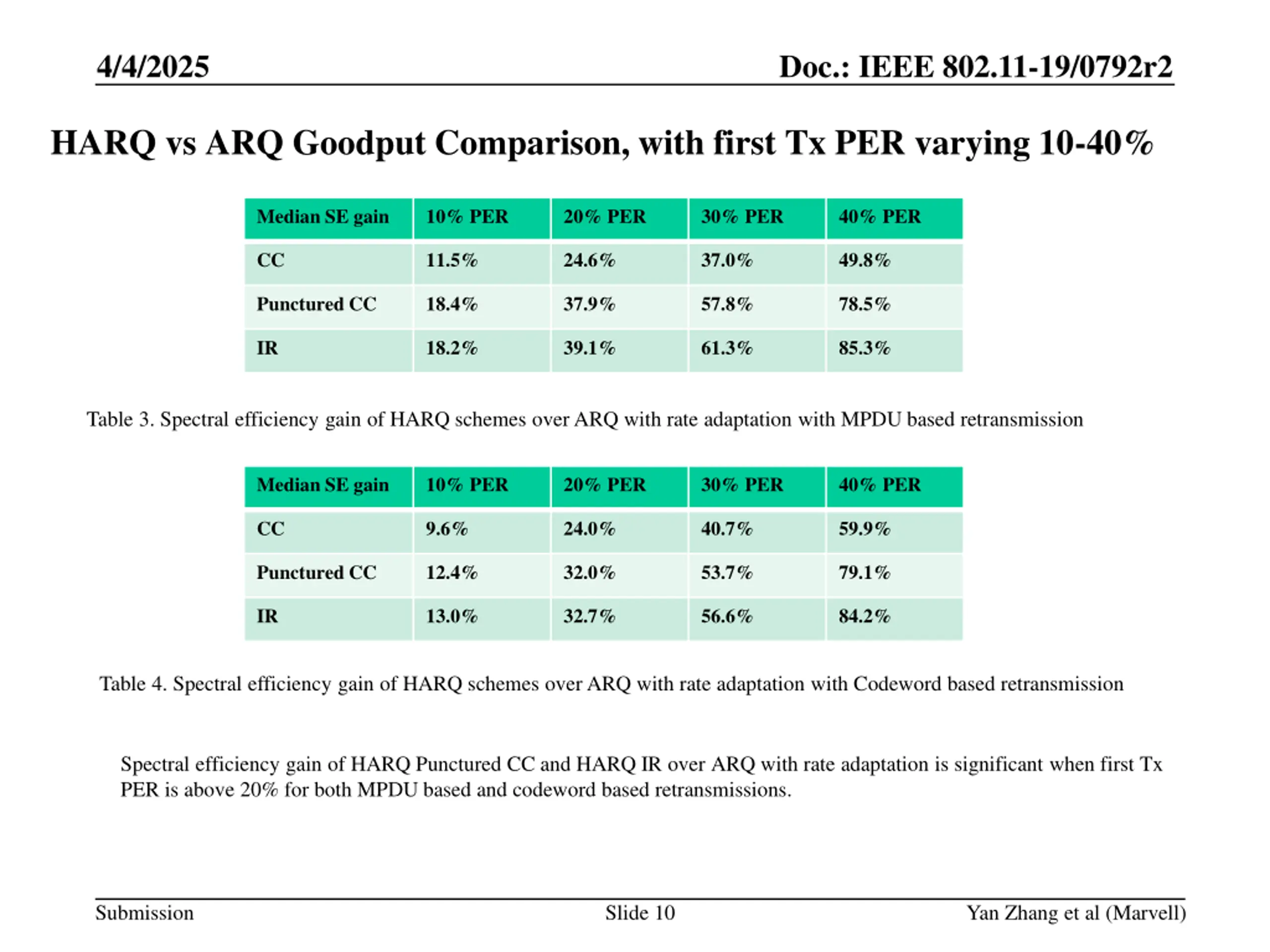 4/4/2025

Doc.: IEEE 802.11-19/0792r2

HARQ vs ARQ Goodput Comparison, with first Tx PER varying 10-40%

| Median SE gain | 10% PER | 20% PER | 30% PER | 40% PER |
|---|---|---|---|---|
| CC | 11.5% | 24.6% | 37.0% | 49.8% |
| Punctured CC | 18.4% | 37.9% | 57.8% | 78.5% |
| IR | 18.2% | 39.1% | 61.3% | 85.3% |

Table 3. Spectral efficiency gain of HARQ schemes over ARQ with rate adaptation with MPDU based retransmission

| Median SE gain | 10% PER | 20% PER | 30% PER | 40% PER |
|---|---|---|---|---|
| CC | 9.6% | 24.0% | 40.7% | 59.9% |
| Punctured CC | 12.4% | 32.0% | 53.7% | 79.1% |
| IR | 13.0% | 32.7% | 56.6% | 84.2% |

Table 4. Spectral efficiency gain of HARQ schemes over ARQ with rate adaptation with Codeword based retransmission

Spectral efficiency gain of HARQ Punctured CC and HARQ IR over ARQ with rate adaptation is significant when first Tx PER is above 20% for both MPDU based and codeword based retransmissions.

Submission

Slide 10

Yan Zhang et al (Marvell)